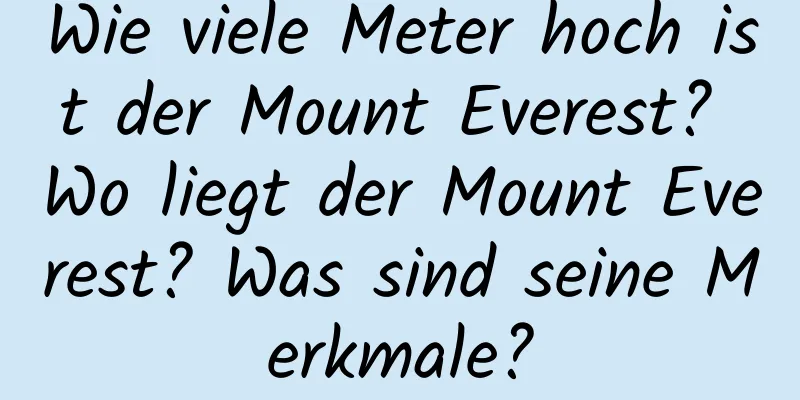 Wie viele Meter hoch ist der Mount Everest? Wo liegt der Mount Everest? Was sind seine Merkmale?